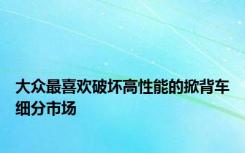 大众最喜欢破坏高性能的掀背车细分市场